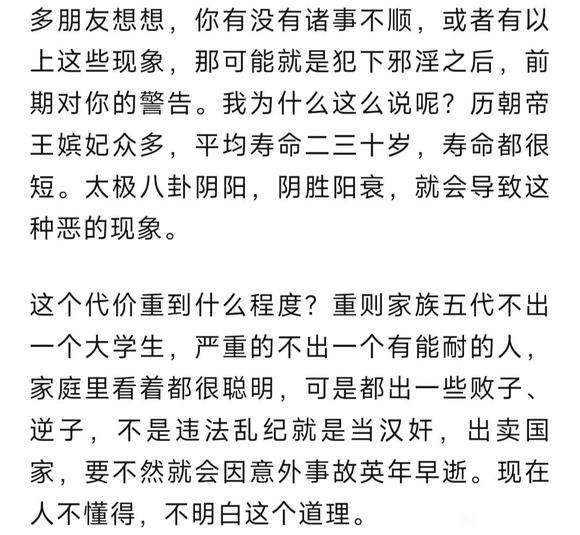 多朋友想想，你有没有诸事不顺，或者有以上这些现象，那可能就是犯下邪淫之后，前期对你的警告。我为什么这么说呢？历朝帝王嫔妃众多，平均寿命二三十岁，寿命都很短。太极八卦阴阳，阴胜阳衰，就会导致这种恶的现象。

这个代价重到什么程度？重则家族五代不出一个大学生，严重的不出一个有能耐的人，家庭里看着都很聪明，可是都出一些败子、逆子，不是违法乱纪就是当汉奸，出卖国家，要不然就会因意外事故英年早逝。现在人不懂得，不明白这个道理。